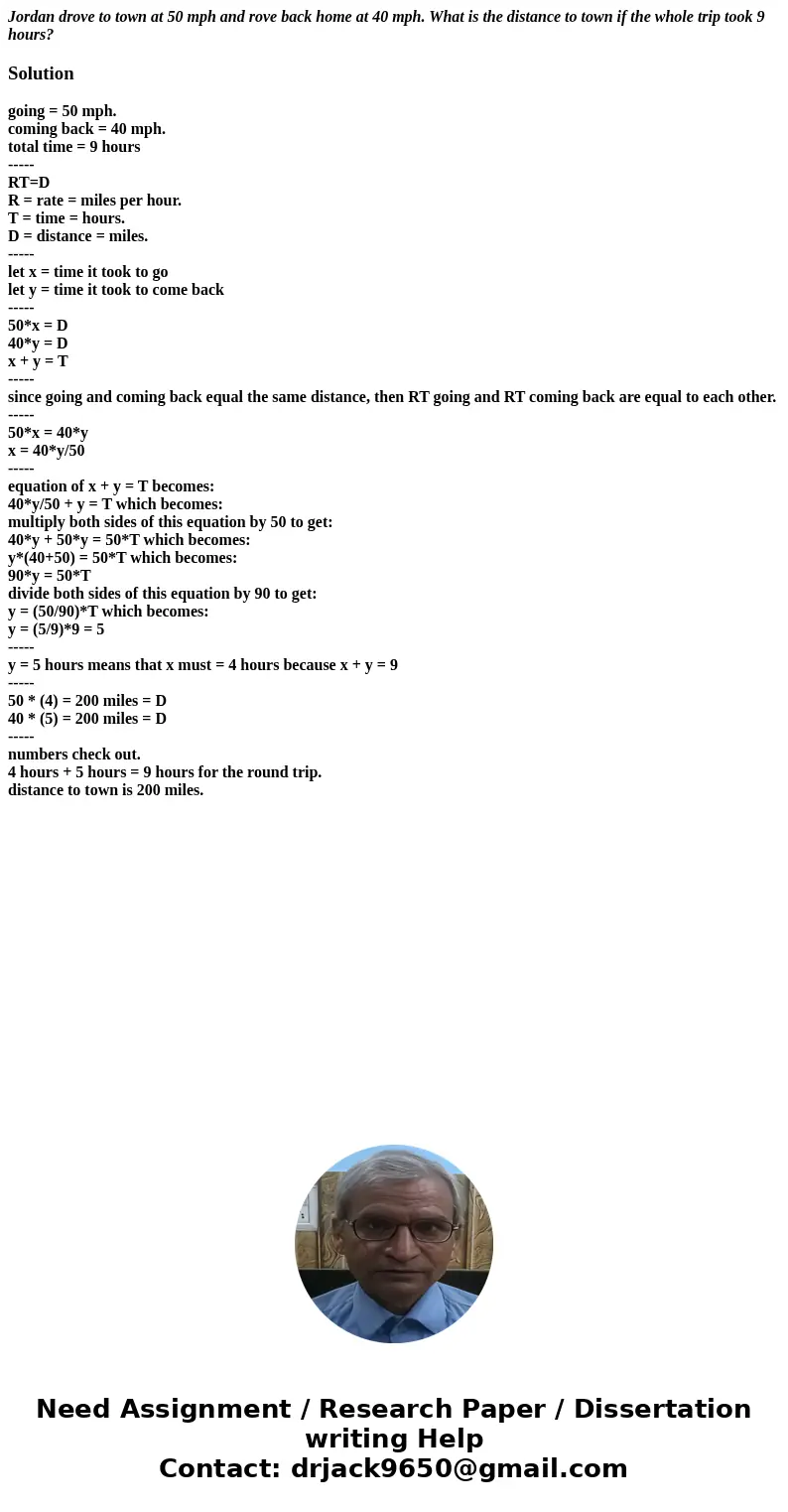 Jordan drove to town at 50 mph and rove back home at 40 mph. What is the distance to town if the whole trip took 9 hours?

Solution

going = 50 mph.
coming back = 40 mph.
total time = 9 hours
-----
RT=D
R = rate = miles per hour.
T = time = hours.
D = distance = miles.
-----
let x = time it took to go
let y = time it took to come back
-----
50*x = D
40*y = D
x + y = T
-----
since going and coming back equal the same distance, then RT going and RT coming back are equal to each other.
-----
50*x = 40*y
x = 40*y/50
-----
equation of x + y = T becomes:
40*y/50 + y = T which becomes:
multiply both sides of this equation by 50 to get:
40*y + 50*y = 50*T which becomes:
y*(40+50) = 50*T which becomes:
90*y = 50*T
divide both sides of this equation by 90 to get:
y = (50/90)*T which becomes:
y = (5/9)*9 = 5
-----
y = 5 hours means that x must = 4 hours because x + y = 9
-----
50 * (4) = 200 miles = D
40 * (5) = 200 miles = D
-----
numbers check out.
4 hours + 5 hours = 9 hours for the round trip.
distance to town is 200 miles.

Need Assignment / Research Paper / Dissertation writing Help
Contact: drjack9650@gmail.com